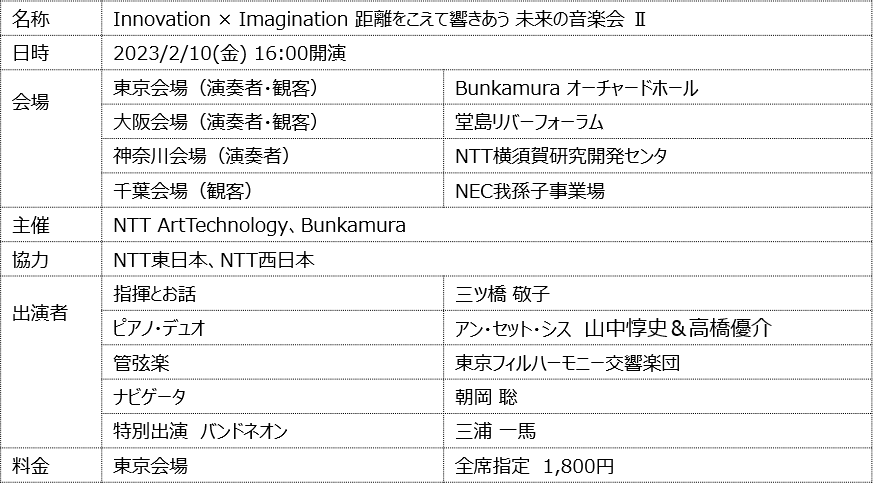 | 名称 | Innovation × Imagination 距離をこえて響きあう 未来の音楽会 Ⅱ | |
|---|---|---|
| 日時 | 2023/2/10(金) 16:00開演 | |
| 会場 | 東京会場（演奏者・観客） | Bunkamura オーチャードホール |
| | 大阪会場（演奏者・観客） | 堂島リバーフォーラム |
| | 神奈川会場（演奏者） | NTT横須賀研究開発センタ |
| | 千葉会場（観客） | NEC我孫子事業場 |
| 主催 | NTT ArtTechnology、Bunkamura | |
| 協力 | NTT東日本、NTT西日本 | |
| 出演者 | 指揮とお話 | 三ツ橋 敬子 |
| | ピアノ・デュオ | アン・セット・シス 山中惇史＆高橋優介 |
| | 管弦楽 | 東京フィルハーモニー交響楽団 |
| | ナビゲータ | 朝岡 聡 |
| | 特別出演 バンドネオン | 三浦 一馬 |
| 料金 | 東京会場 | 全席指定 1,800円 |